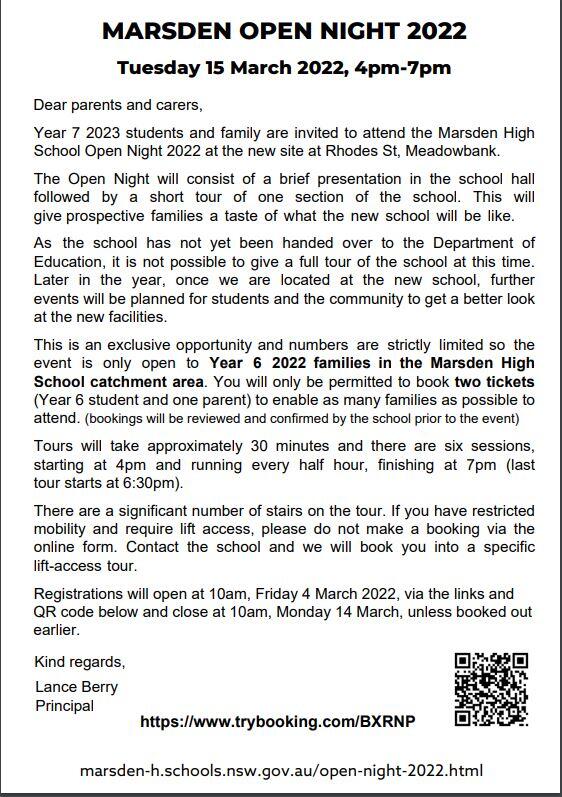 MARSDEN OPEN NIGHT 2022

Tuesday 15 March 2022, 4pm-7pm

Dear parents and carers,

Year 7 2023 students and family are invited to attend the Marsden High School Open Night 2022 at the new site at Rhodes St, Meadowbank.

The Open Night will consist of a brief presentation in the school hall followed by a short tour of one section of the school. This will give prospective families a taste of what the new school will be like.

As the school has not yet been handed over to the Department of Education, it is not possible to give a full tour of the school at this time. Later in the year, once we are located at the new school, further events will be planned for students and the community to get a better look at the new facilities.

This is an exclusive opportunity and numbers are strictly limited so the event is only open to Year 6 2022 families in the Marsden High School catchment area. You will only be permitted to book two tickets (Year 6 student and one parent) to enable as many families as possible to attend. (bookings will be reviewed and confirmed by the school prior to the event)

Tours will take approximately 30 minutes and there are six sessions, starting at 4pm and running every half hour, finishing at 7pm (last tour starts at 6:30pm).

There are a significant number of stairs on the tour. If you have restricted mobility and require lift access, please do not make a booking via the online form. Contact the school and we will book you into a specific lift-access tour.

Registrations will open at 10am, Friday 4 March 2022, via the links and QR code below and close at 10am, Monday 14 March, unless booked out earlier.

Kind regards,

Lance Berry
Principal

https://www.trybooking.com/BXRNP

marsden-h.schools.nsw.gov.au/open-night-2022.html